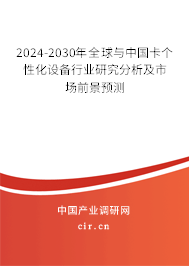 2024-2030年全球与中国卡个性化设备行业研究分析及市场前景预测

中国产业调研网

cir.cn